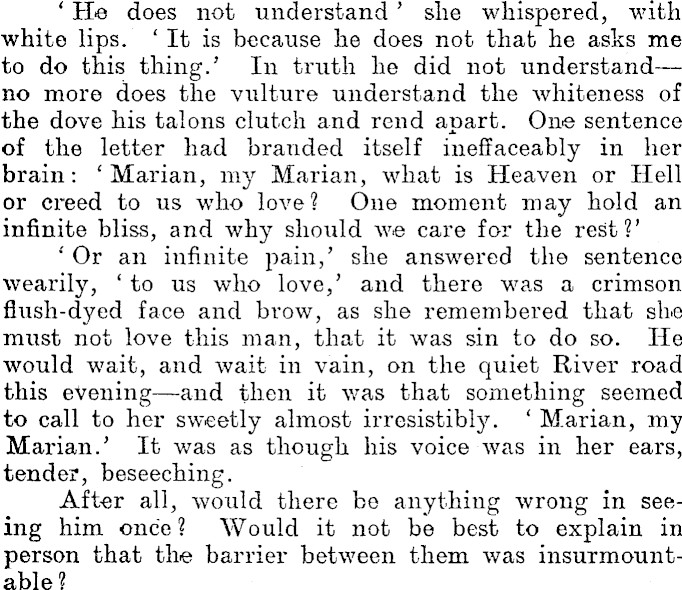 'He does not understand' she whispered, with white lips. 'It is because he does not that he asks me to do this thing.' In truth he did not understand—no more does the vulture understand the whiteness of the dove his talons clutch and rend apart. One sentence of the letter had branded itself ineffaceably in her brain: 'Marian, my Marian, what is Heaven or Hell or creed to us who love? One moment may hold an infinite bliss, and why should we care for the rest?'

'Or an infinite pain,' she answered the sentence wearily, 'to us who love,' and there was a crimson flush-dyed face and brow, as she remembered that she must not love this man, that it was sin to do so. He would wait, and wait in vain, on the quiet River road this evening—and then it was that something seemed to call to her sweetly almost irresistibly. 'Marian, my Marian.' It was as though his voice was in her ears, tender, beseeching.

After all, would there be anything wrong in seeing him once? Would it not be best to explain in person that the barrier between them was insurmountable?